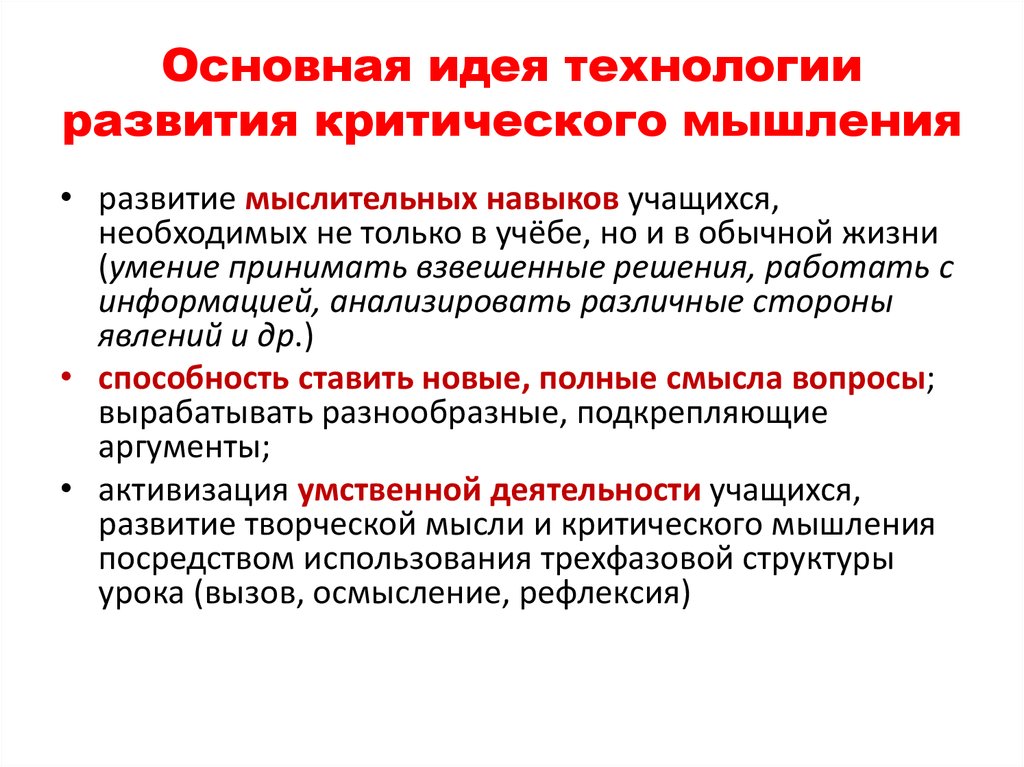 Основная идея технологии развития критического мышления

• развитие мыслительных навыков учащихся, необходимых не только в учёбе, но и в обычной жизни (умение принимать взвешенные решения, работать с информацией, анализировать различные стороны явлений и др.)
• способность ставить новые, полные смысла вопросы; вырабатывать разнообразные, подкрепляющие аргументы;
• активизация умственной деятельности учащихся, развитие творческой мысли и критического мышления посредством использования трехфазовой структуры урока (вызов, осмысление, рефлексия)